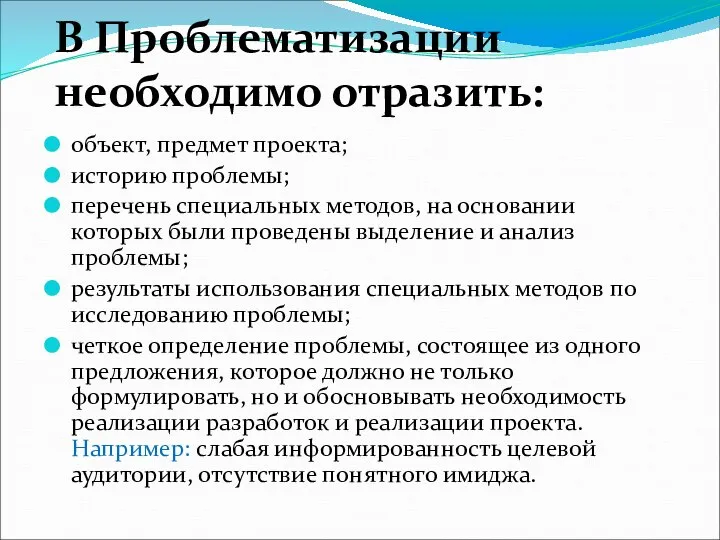 В Проблематизации необходимо отразить:

объект, предмет проекта;

историю проблемы;

перечень специальных методов, на основании которых были проведены выделение и анализ проблемы;

результаты использования специальных методов по исследованию проблемы;

четкое определение проблемы, состоящее из одного предложения, которое должно не только формулировать, но и обосновывать необходимость реализации разработок и реализации проекта. Например: слабая информированность целевой аудитории, отсутствие понятного имиджа.